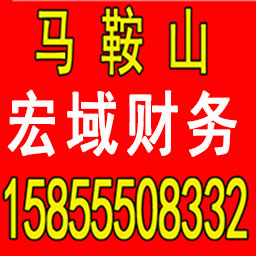 马 鞍 山

宏域财务

15855508332